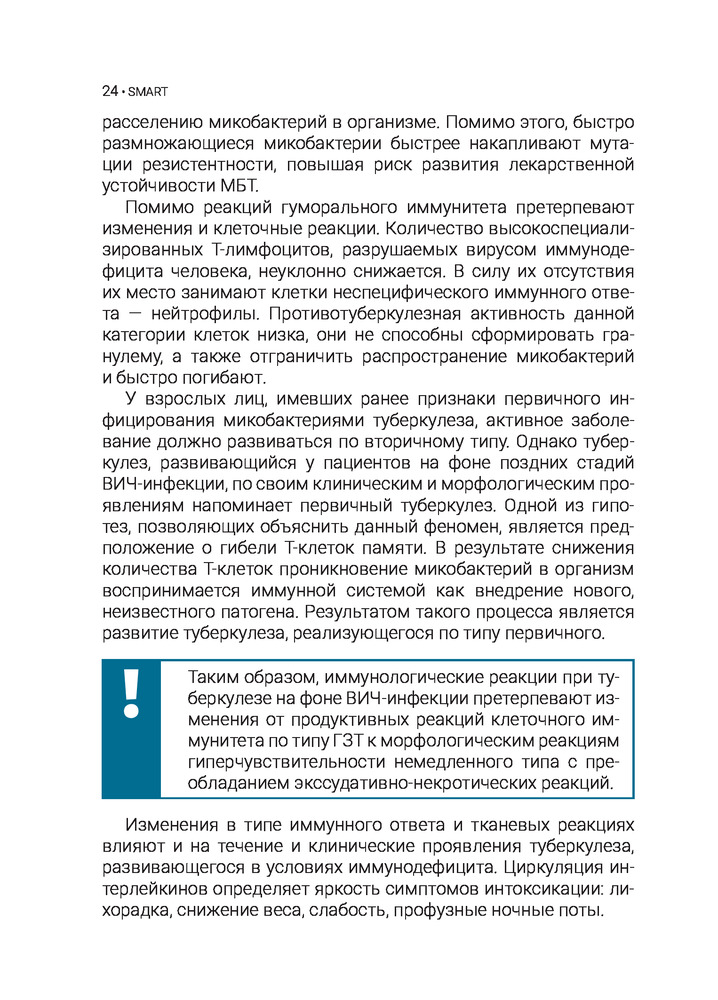 24 • SMART

расселению микобактерий в организме. Помимо этого, быстро размножающиеся микобактерии быстрее накапливают мутации резистентности, повышая риск развития лекарственной устойчивости МБТ.

Помимо реакций гуморального иммунитета претерпевают изменения и клеточные реакции. Количество высокоспециализированных Т-лимфоцитов, разрушаемых вирусом иммунодефицита человека, неуклонно снижается. В силу их отсутствия их место занимают клетки неспецифического иммунного ответа — нейтрофилы. Противотуберкулезная активность данной категории клеток низка, они не способны сформировать гранулему, а также отграничить распространение микобактерий и быстро погибают.

У взрослых лиц, имевших ранее признаки первичного инфицирования микобактериями туберкулеза, активное заболевание должно развиваться по вторичному типу. Однако туберкулез, развивающийся у пациентов на фоне поздних стадий ВИЧ-инфекции, по своим клиническим и морфологическим проявлениям напоминает первичный туберкулез. Одной из гипотез, позволяющих объяснить данный феномен, является предположение о гибели Т-клеток памяти. В результате снижения количества Т-клеток проникновение микобактерий в организм воспринимается иммунной системой как внедрение нового, неизвестного патогена. Результатом такого процесса является развитие туберкулеза, реализующегося по типу первичного.

!

Таким образом, иммунологические реакции при туберкулезе на фоне ВИЧ-инфекции претерпевают изменения от продуктивных реакций клеточного иммунитета по типу ГЗТ к морфологическим реакциям гиперчувствительности немедленного типа с преобладанием экссудативно-некротических реакций.

Изменения в типе иммунного ответа и тканевых реакциях влияют и на течение и клинические проявления туберкулеза, развивающегося в условиях иммунодефицита. Циркуляция интерлейкинов определяет яркость симптомов интоксикации: лихорадка, снижение веса, слабость, профузные ночные поты.